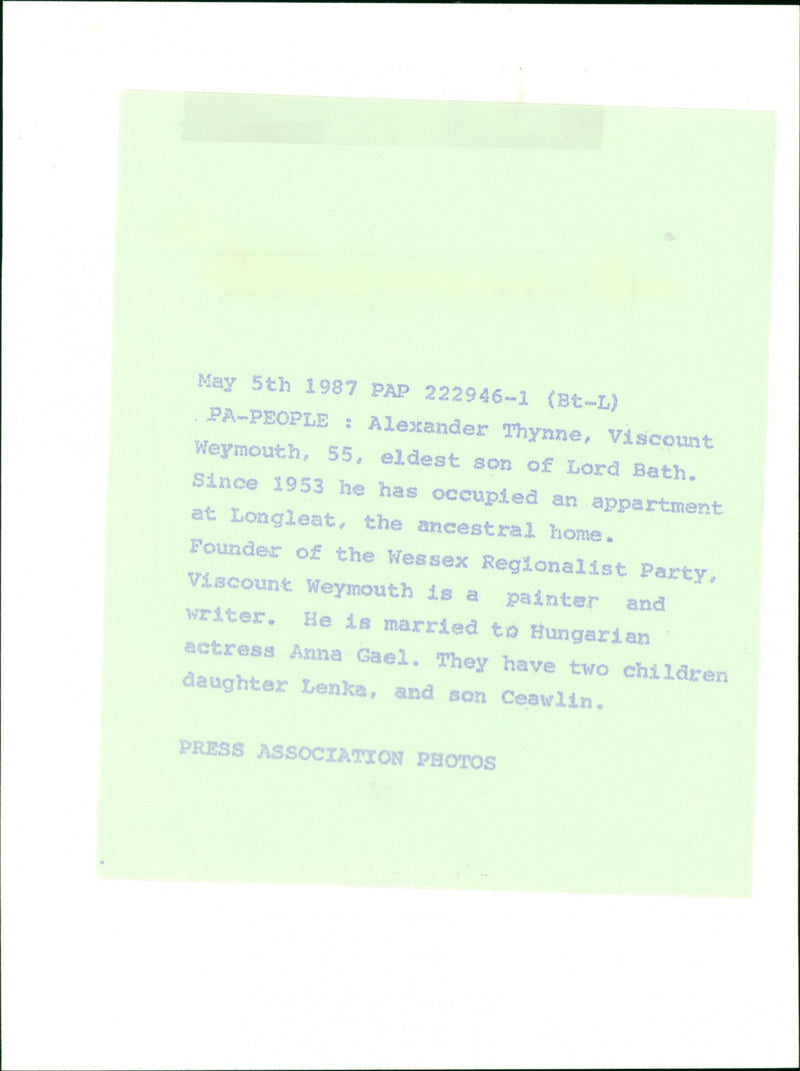 May 5th 1987 PAP 222946-1 (Bt-L)
PA-PEOPLE : Alexander Thynne, Viscount Weymouth, 55, eldest son of Lord Bath. Since 1953 he has occupied an appartment at Longleat, the ancestral home. Founder of the Wessex Regionalist Party, Viscount Weymouth is a painter and writer. He is married to Hungarian actress Anna Gael. They have two children daughter Lenka, and son Ceawlin.

PRESS ASSOCIATION PHOTOS